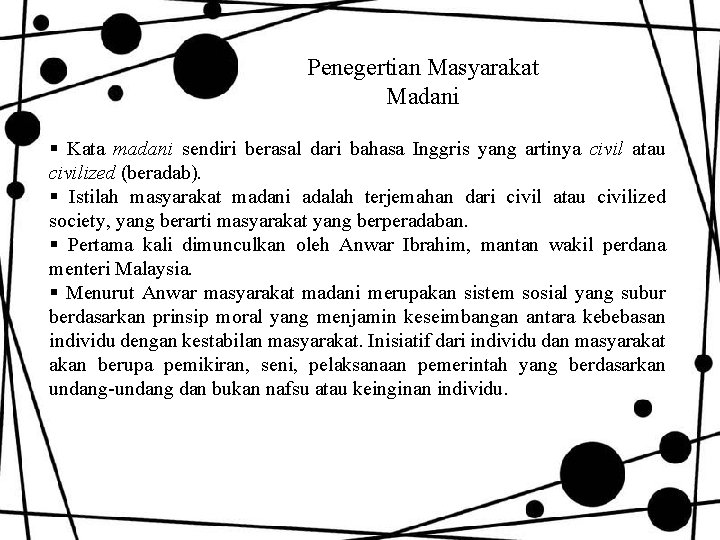 Penegertian Masyarakat Madani

▪ Kata madani sendiri berasal dari bahasa Inggris yang artinya civil atau civilized (beradab).
▪ Istilah masyarakat madani adalah terjemahan dari civil atau civilized society, yang berarti masyarakat yang berperadaban.
▪ Pertama kali dimunculkan oleh Anwar Ibrahim, mantan wakil perdana menteri Malaysia.
▪ Menurut Anwar masyarakat madani merupakan sistem sosial yang subur berdasarkan prinsip moral yang menjamin keseimbangan antara kebebasan individu dengan kestabilan masyarakat. Inisiatif dari individu dan masyarakat akan berupa pemikiran, seni, pelaksanaan pemerintah yang berdasarkan undang-undang dan bukan nafsu atau keinginan individu.